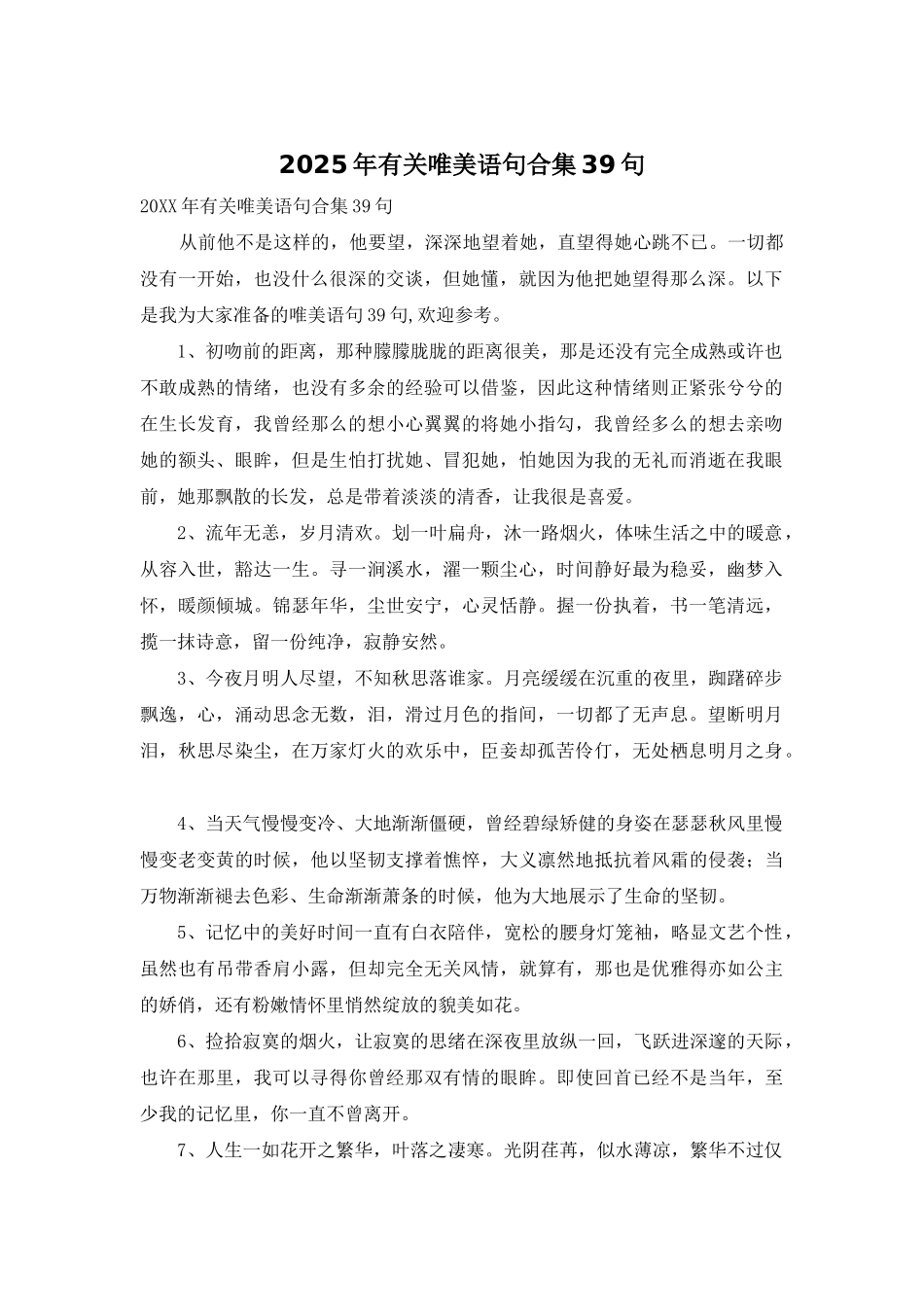 2025年有关唯美语句合集39句

20XX年有关唯美语句合集39句

从前他不是这样的，他要望，深深地望着她，直望得她心跳不已。一切都没有一开始，也没什么很深的交谈，但她懂，就因为他把她望得那么深。以下是我为大家准备的唯美语句39句,欢迎参考。

1、初吻前的距离，那种朦朦胧胧的距离很美，那是还没有完全成熟或许也不敢成熟的情绪，也没有多余的经验可以借鉴，因此这种情绪则正紧张兮兮的在生长发育，我曾经那么的想小心翼翼的将她小指勾，我曾经多么的想去亲吻她的额头、眼眸，但是生怕打扰她、冒犯她，怕她因为我的无礼而消逝在我眼前，她那飘散的长发，总是带着淡淡的清香，让我很是喜爱。

2、流年无恙，岁月清欢。划一叶扁舟，沐一路烟火，体味生活之中的暖意，从容入世，豁达一生。寻一涧溪水，濯一颗尘心，时间静好最为稳妥，幽梦入怀，暖颜倾城。锦瑟年华，尘世安宁，心灵恬静。握一份执着，书一笔清远，揽一抹诗意，留一份纯净，寂静安然。

3、今夜月明人尽望，不知秋思落谁家。月亮缓缓在沉重的夜里，踟躇碎步飘逸，心，涌动思念无数，泪，滑过月色的指间，一切都了无声息。望断明月泪，秋思尽染尘，在万家灯火的欢乐中，臣妾却孤苦伶仃，无处栖息明月之身。

4、当天气慢慢变冷、大地渐渐僵硬，曾经碧绿矫健的身姿在瑟瑟秋风里慢慢变老变黄的时候，他以坚韧支撑着憔悴，大义凛然地抵抗着风霜的侵袭；当万物渐渐褪去色彩、生命渐渐萧条的时候，他为大地展示了生命的坚韧。

5、记忆中的美好时间一直有白衣陪伴，宽松的腰身灯笼袖，略显文艺个性，虽然也有吊带香肩小露，但却完全无关风情，就算有，那也是优雅得亦如公主的娇俏，还有粉嫩情怀里悄然绽放的貌美如花。

6、捡拾寂寞的烟火，让寂寞的思绪在深夜里放纵一回，飞跃进深邃的天际，也许在那里，我可以寻得你曾经那双有情的眼眸。即使回首已经不是当年，至少我的记忆里，你一直不曾离开。

7、人生一如花开之繁华，叶落之凄寒。光阴荏苒，似水薄凉，繁华不过仅